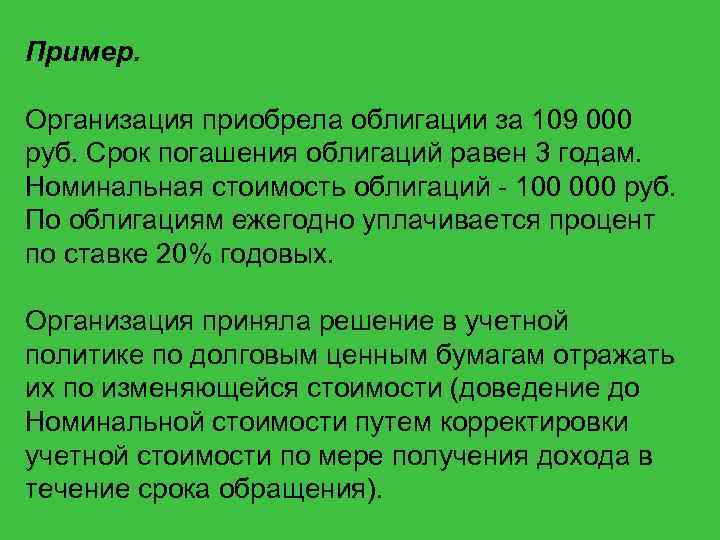 Пример.

Организация приобрела облигации за 109 000 руб. Срок погашения облигаций равен 3 годам. Номинальная стоимость облигаций - 100 000 руб. По облигациям ежегодно уплачивается процент по ставке 20% годовых.

Организация приняла решение в учетной политике по долговым ценным бумагам отражать их по изменяющейся стоимости (доведение до Номинальной стоимости путем корректировки учетной стоимости по мере получения дохода в течение срока обращения).